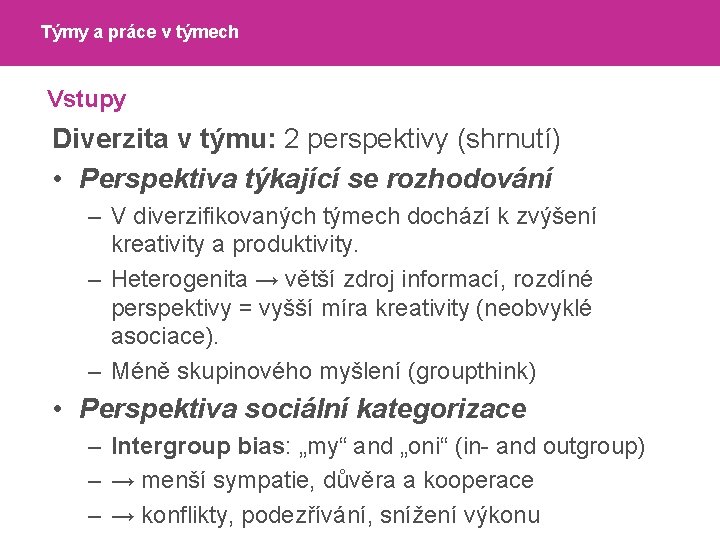 Týmy a práce v týmech

Vstupy

Diverzita v týmu: 2 perspektivy (shrnutí)

• Perspektiva týkající se rozhodování
 – V diverzifikovaných týmech dochází k zvýšení kreativity a produktivity.
 – Heterogenita → větší zdroj informací, rozdíné perspektivy = vyšší míra kreativity (neobvyklé asociace).
 – Méně skupinového myšlení (groupthink)

• Perspektiva sociální kategorizace
 – Intergroup bias: „my“ and „oni“ (in- and outgroup)
 – → menší sympatie, důvěra a kooperace
 – → konflikty, podezřívání, snížení výkonu